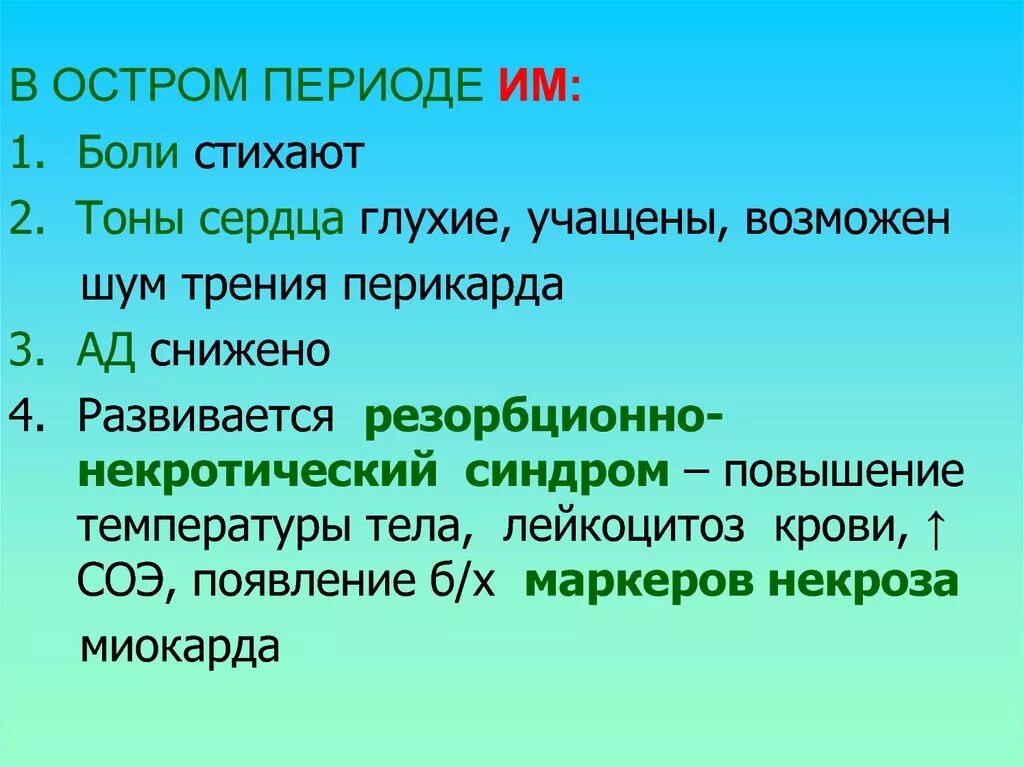 В ОСТРОМ ПЕРИОДЕ ИМ:

1. Боли стихают

2. Тоны сердца глухие, учащены, возможен шум трения перикарда

3. АД снижено

4. Развивается резорбционно-некротический синдром – повышение температуры тела, лейкоцитоз крови, ↑ СОЭ, появление б/х маркеров некроза миокарда